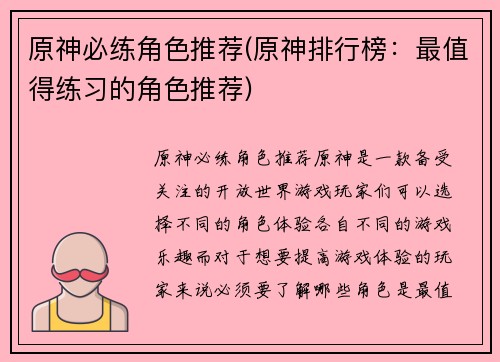 原神必练角色推荐(原神排行榜：最值得练习的角色推荐)

原神必练角色推荐原神是一款备受关注的开放世界游戏玩家们可以选择不同的角色体验各自不同的游戏乐趣而对于想要提高游戏体验的玩家来说必须要了解哪些角色是最值